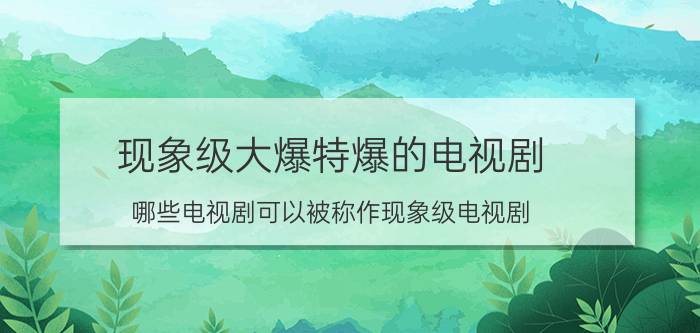 现象级大爆特爆的电视剧

哪些电视剧可以被称作现象级电视剧